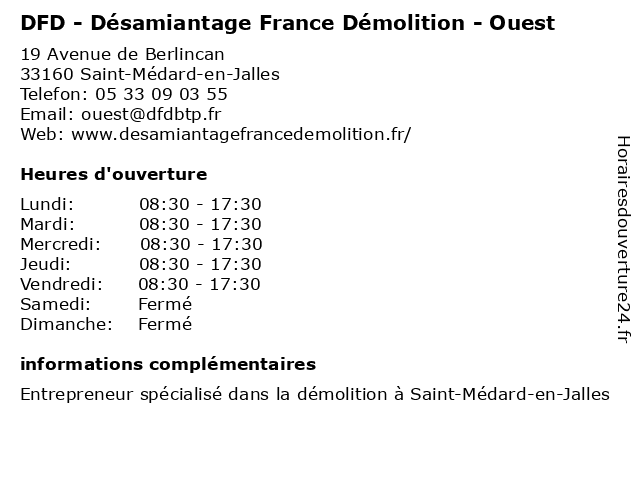 DFD - Désamiantage France Démolition - Ouest

19 Avenue de Berlincan
33160 Saint-Médard-en-Jalles
Telefon: 05 33 09 03 55
Email: ouest@dfdbtp.fr
Web: www.desamiantagefrancedemolition.fr/

Heures d'ouverture

Lundi: 08:30 - 17:30
Mardi: 08:30 - 17:30
Mercredi: 08:30 - 17:30
Jeudi: 08:30 - 17:30
Vendredi: 08:30 - 17:30
Samedi: Fermé
Dimanche: Fermé

informations complémentaires

Entrepreneur spécialisé dans la démolition à Saint-Médard-en-Jalles

Horairesdouverture24.fr